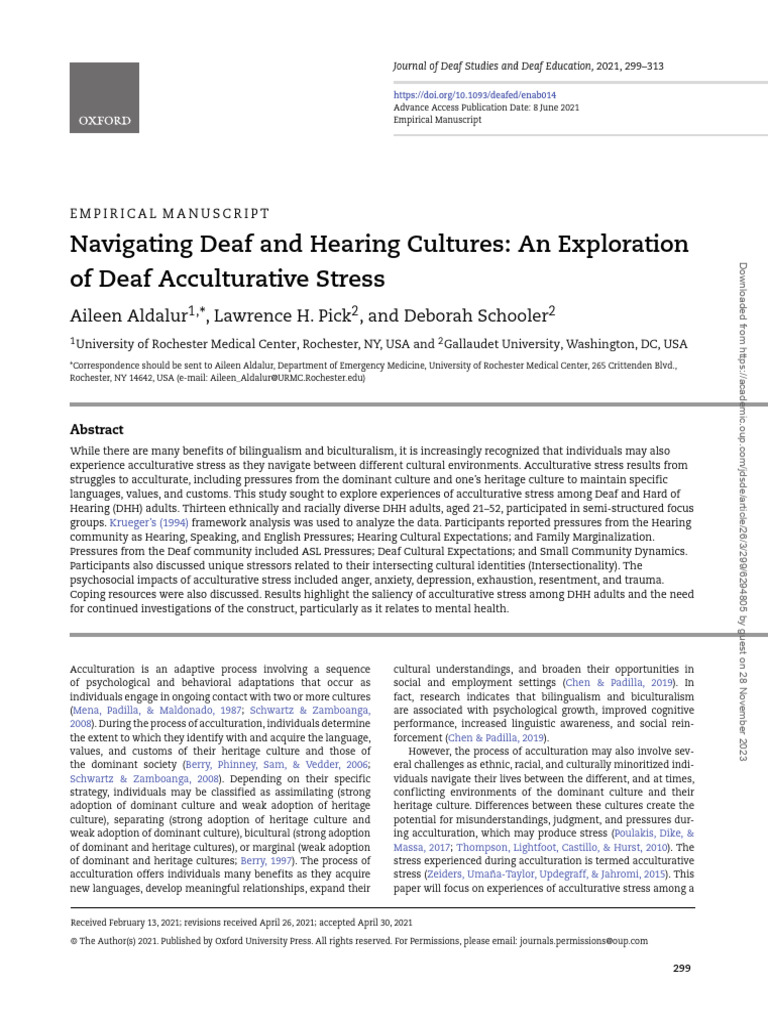 OXFORD

Journal of Deaf Studies and Deaf Education, 2021, 299–313

https://doi.org/10.1093/deafed/enab014
Advance Access Publication Date: 8 June 2021
Empirical Manuscript

EMPIRICAL MANUSCRIPT

Navigating Deaf and Hearing Cultures: An Exploration of Deaf Acculturative Stress

Aileen Aldalur$^{1,*}$, Lawrence H. Pick$^{2}$, and Deborah Schooler$^{2}$

$^{1}$University of Rochester Medical Center, Rochester, NY, USA and $^{2}$Gallaudet University, Washington, DC, USA

*Correspondence should be sent to Aileen Aldalur, Department of Emergency Medicine, University of Rochester Medical Center, 265 Crittenden Blvd., Rochester, NY 14642, USA (e-mail: Aileen_Aldalur@URMC.Rochester.edu)

Abstract

While there are many benefits of bilingualism and biculturalism, it is increasingly recognized that individuals may also experience acculturative stress as they navigate between different cultural environments. Acculturative stress results from struggles to acculturate, including pressures from the dominant culture and one's heritage culture to maintain specific languages, values, and customs. This study sought to explore experiences of acculturative stress among Deaf and Hard of Hearing (DHH) adults. Thirteen ethnically and racially diverse DHH adults, aged 21–52, participated in semi-structured focus groups. Krueger's (1994) framework analysis was used to analyze the data. Participants reported pressures from the Hearing community as Hearing, Speaking, and English Pressures; Hearing Cultural Expectations; and Family Marginalization. Pressures from the Deaf community included ASL Pressures; Deaf Cultural Expectations; and Small Community Dynamics. Participants also discussed unique stressors related to their intersecting cultural identities (Intersectionality). The psychosocial impacts of acculturative stress included anger, anxiety, depression, exhaustion, resentment, and trauma. Coping resources were also discussed. Results highlight the saliency of acculturative stress among DHH adults and the need for continued investigations of the construct, particularly as it relates to mental health.

Acculturation is an adaptive process involving a sequence of psychological and behavioral adaptations that occur as individuals engage in ongoing contact with two or more cultures (Mena, Padilla, & Maldonado, 1987; Schwartz & Zamboanga, 2008). During the process of acculturation, individuals determine the extent to which they identify with and acquire the language, values, and customs of their heritage culture and those of the dominant society (Berry, Phinney, Sam, & Vedder, 2006; Schwartz & Zamboanga, 2008). Depending on their specific strategy, individuals may be classified as assimilating (strong adoption of dominant culture and weak adoption of heritage culture), separating (strong adoption of heritage culture and weak adoption of dominant culture), bicultural (strong adoption of dominant and heritage cultures), or marginal (weak adoption of dominant and heritage cultures; Berry, 1997). The process of acculturation offers individuals many benefits as they acquire new languages, develop meaningful relationships, expand their cultural understandings, and broaden their opportunities in social and employment settings (Chen & Padilla, 2019). In fact, research indicates that bilingualism and biculturalism are associated with psychological growth, improved cognitive performance, increased linguistic awareness, and social reinforcement (Chen & Padilla, 2019).

However, the process of acculturation may also involve several challenges as ethnic, racial, and culturally minoritized individuals navigate their lives between the different, and at times, conflicting environments of the dominant culture and their heritage culture. Differences between these cultures create the potential for misunderstandings, judgment, and pressures during acculturation, which may produce stress (Poulakis, Dike, & Massa, 2017; Thompson, Lightfoot, Castillo, & Hurst, 2010). The stress experienced during acculturation is termed acculturative stress (Zeiders, Umaña-Taylor, Updegraff, & Jahromi, 2015). This paper will focus on experiences of acculturative stress among a

Received February 13, 2021; revisions received April 26, 2021; accepted April 30, 2021

© The Author(s) 2021. Published by Oxford University Press. All rights reserved. For Permissions, please email: journals.permissions@oup.com

299

Downloaded from https://academic.oup.com/jdsde/article/26/3/299/6294805 by guest on 28 November 2023